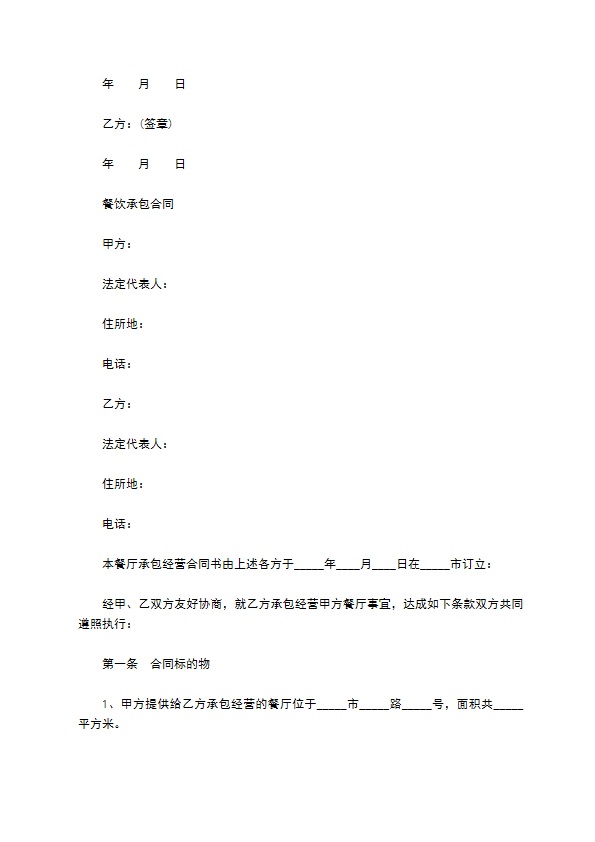 年　　月　　日

乙方：(签章)

年　　月　　日

餐饮承包合同

甲方：

法定代表人：

住所地：

电话：

乙方：

法定代表人：

住所地：

电话：

本餐厅承包经营合同书由上述各方于_____年____月____日在_____市订立：

经甲、乙双方友好协商，就乙方承包经营甲方餐厅事宜，达成如下条款双方共同遵照执行：

第一条　合同标的物

1、甲方提供给乙方承包经营的餐厅位于_____市_____路_____号，面积共_____平方米。